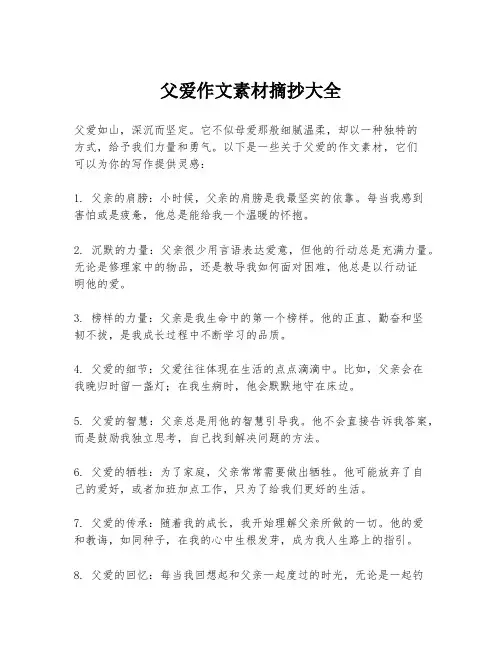 父爱作文素材摘抄大全

父爱如山，深沉而坚定。它不似母爱那般细腻温柔，却以一种独特的方式，给予我们力量和勇气。以下是一些关于父爱的作文素材，它们可以为你的写作提供灵感：

1. 父亲的肩膀：小时候，父亲的肩膀是我最坚实的依靠。每当我感到害怕或是疲惫，他总是能给我一个温暖的怀抱。

2. 沉默的力量：父亲很少用言语表达爱意，但他的行动总是充满力量。无论是修理家中的物品，还是教导我如何面对困难，他总是以行动证明他的爱。

3. 榜样的力量：父亲是我生命中的第一个榜样。他的正直、勤奋和坚韧不拔，是我成长过程中不断学习的品质。

4. 父爱的细节：父爱往往体现在生活的点点滴滴中。比如，父亲会在我晚归时留一盏灯；在我生病时，他会默默地守在床边。

5. 父爱的智慧：父亲总是用他的智慧引导我。他不会直接告诉我答案，而是鼓励我独立思考，自己找到解决问题的方法。

6. 父爱的牺牲：为了家庭，父亲常常需要做出牺牲。他可能放弃了自己的爱好，或者加班加点工作，只为了给我们更好的生活。

7. 父爱的传承：随着我的成长，我开始理解父亲所做的一切。他的爱和教诲，如同种子，在我的心中生根发芽，成为我人生路上的指引。

8. 父爱的回忆：每当我回想起和父亲一起度过的时光，无论是一起钓